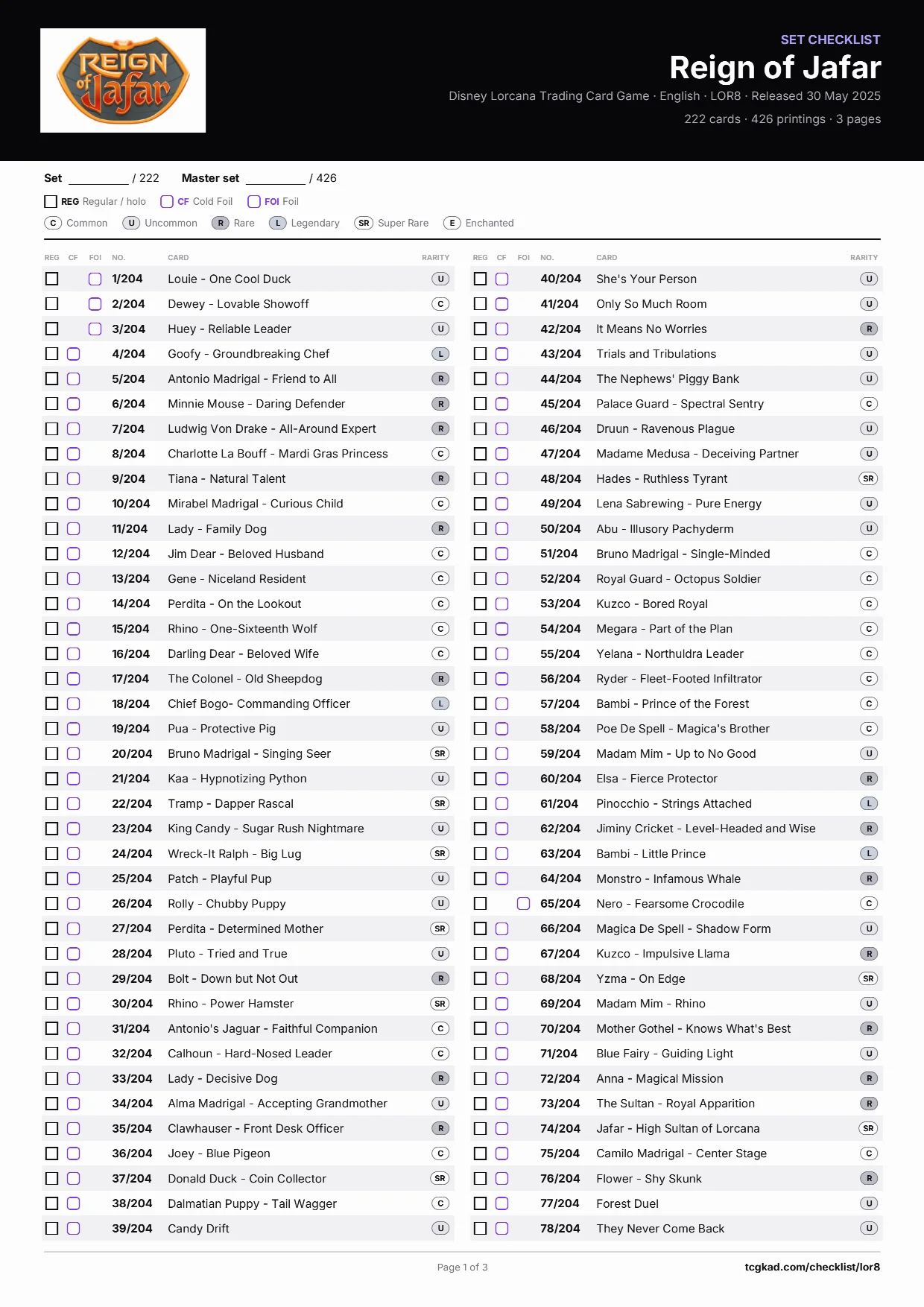 REIGN of Jafar

SET CHECKLIST
Reign of Jafar
Disney Lorcana Trading Card Game · English · LOR8 · Released 30 May 2025
222 cards · 426 printings · 3 pages

Set ____ / 222 Master set ____ / 426

☐ REG Regular / holo ☐ CF Cold Foil ☐ FOI Foil

C Common U Uncommon R Rare L Legendary SR Super Rare E Enchanted

| REG | CF | FOI | NO. | CARD | RARITY |
|---|---|---|---|---|---|
| ☐ | | ☐ | 1/204 | Louie - One Cool Duck | U |
| ☐ | | ☐ | 2/204 | Dewey - Lovable Showoff | C |
| ☐ | | ☐ | 3/204 | Huey - Reliable Leader | U |
| ☐ | ☐ | | 4/204 | Goofy - Groundbreaking Chef | L |
| ☐ | ☐ | | 5/204 | Antonio Madrigal - Friend to All | R |
| ☐ | ☐ | | 6/204 | Minnie Mouse - Daring Defender | R |
| ☐ | ☐ | | 7/204 | Ludwig Von Drake - All-Around Expert | R |
| ☐ | ☐ | | 8/204 | Charlotte La Bouff - Mardi Gras Princess | C |
| ☐ | ☐ | | 9/204 | Tiana - Natural Talent | R |
| ☐ | ☐ | | 10/204 | Mirabel Madrigal - Curious Child | C |
| ☐ | ☐ | | 11/204 | Lady - Family Dog | R |
| ☐ | ☐ | | 12/204 | Jim Dear - Beloved Husband | C |
| ☐ | ☐ | | 13/204 | Gene - Niceland Resident | C |
| ☐ | ☐ | | 14/204 | Perdita - On the Lookout | C |
| ☐ | ☐ | | 15/204 | Rhino - One-Sixteenth Wolf | C |
| ☐ | ☐ | | 16/204 | Darling Dear - Beloved Wife | C |
| ☐ | ☐ | | 17/204 | The Colonel - Old Sheepdog | R |
| ☐ | ☐ | | 18/204 | Chief Bogo- Commanding Officer | L |
| ☐ | ☐ | | 19/204 | Pua - Protective Pig | U |
| ☐ | ☐ | | 20/204 | Bruno Madrigal - Singing Seer | SR |
| ☐ | ☐ | | 21/204 | Kaa - Hypnotizing Python | U |
| ☐ | ☐ | | 22/204 | Tramp - Dapper Rascal | SR |
| ☐ | ☐ | | 23/204 | King Candy - Sugar Rush Nightmare | U |
| ☐ | ☐ | | 24/204 | Wreck-It Ralph - Big Lug | SR |
| ☐ | ☐ | | 25/204 | Patch - Playful Pup | U |
| ☐ | ☐ | | 26/204 | Rolly - Chubby Puppy | U |
| ☐ | ☐ | | 27/204 | Perdita - Determined Mother | SR |
| ☐ | ☐ | | 28/204 | Pluto - Tried and True | U |
| ☐ | ☐ | | 29/204 | Bolt - Down but Not Out | R |
| ☐ | ☐ | | 30/204 | Rhino - Power Hamster | SR |
| ☐ | ☐ | | 31/204 | Antonio's Jaguar - Faithful Companion | C |
| ☐ | ☐ | | 32/204 | Calhoun - Hard-Nosed Leader | C |
| ☐ | ☐ | | 33/204 | Lady - Decisive Dog | R |
| ☐ | ☐ | | 34/204 | Alma Madrigal - Accepting Grandmother | U |
| ☐ | ☐ | | 35/204 | Clawhauser - Front Desk Officer | R |
| ☐ | ☐ | | 36/204 | Joey - Blue Pigeon | C |
| ☐ | ☐ | | 37/204 | Donald Duck - Coin Collector | SR |
| ☐ | ☐ | | 38/204 | Dalmatian Puppy - Tail Wagger | C |
| ☐ | ☐ | | 39/204 | Candy Drift | U |

| REG | CF | FOI | NO. | CARD | RARITY |
|---|---|---|---|---|---|
| ☐ | ☐ | | 40/204 | She's Your Person | U |
| ☐ | ☐ | | 41/204 | Only So Much Room | U |
| ☐ | ☐ | | 42/204 | It Means No Worries | R |
| ☐ | ☐ | | 43/204 | Trials and Tribulations | U |
| ☐ | ☐ | | 44/204 | The Nephews' Piggy Bank | U |
| ☐ | ☐ | | 45/204 | Palace Guard - Spectral Sentry | C |
| ☐ | ☐ | | 46/204 | Druun - Ravenous Plague | U |
| ☐ | ☐ | | 47/204 | Madame Medusa - Deceiving Partner | U |
| ☐ | ☐ | | 48/204 | Hades - Ruthless Tyrant | SR |
| ☐ | ☐ | | 49/204 | Lena Sabrewing - Pure Energy | U |
| ☐ | ☐ | | 50/204 | Abu - Illusory Pachyderm | U |
| ☐ | ☐ | | 51/204 | Bruno Madrigal - Single-Minded | C |
| ☐ | ☐ | | 52/204 | Royal Guard - Octopus Soldier | C |
| ☐ | ☐ | | 53/204 | Kuzco - Bored Royal | C |
| ☐ | ☐ | | 54/204 | Megara - Part of the Plan | C |
| ☐ | ☐ | | 55/204 | Yelana - Northuldra Leader | C |
| ☐ | ☐ | | 56/204 | Ryder - Fleet-Footed Infiltrator | C |
| ☐ | ☐ | | 57/204 | Bambi - Prince of the Forest | C |
| ☐ | ☐ | | 58/204 | Poe De Spell - Magica's Brother | C |
| ☐ | ☐ | | 59/204 | Madam Mim - Up to No Good | U |
| ☐ | ☐ | | 60/204 | Elsa - Fierce Protector | R |
| ☐ | ☐ | | 61/204 | Pinocchio - Strings Attached | L |
| ☐ | ☐ | | 62/204 | Jiminy Cricket - Level-Headed and Wise | R |
| ☐ | ☐ | | 63/204 | Bambi - Little Prince | L |
| ☐ | ☐ | | 64/204 | Monstro - Infamous Whale | R |
| ☐ | | ☐ | 65/204 | Nero - Fearsome Crocodile | C |
| ☐ | ☐ | | 66/204 | Magica De Spell - Shadow Form | U |
| ☐ | ☐ | | 67/204 | Kuzco - Impulsive Llama | R |
| ☐ | ☐ | | 68/204 | Yzma - On Edge | SR |
| ☐ | ☐ | | 69/204 | Madam Mim - Rhino | U |
| ☐ | ☐ | | 70/204 | Mother Gothel - Knows What's Best | R |
| ☐ | ☐ | | 71/204 | Blue Fairy - Guiding Light | U |
| ☐ | ☐ | | 72/204 | Anna - Magical Mission | R |
| ☐ | ☐ | | 73/204 | The Sultan - Royal Apparition | R |
| ☐ | ☐ | | 74/204 | Jafar - High Sultan of Lorcana | SR |
| ☐ | ☐ | | 75/204 | Camilo Madrigal - Center Stage | C |
| ☐ | ☐ | | 76/204 | Flower - Shy Skunk | R |
| ☐ | ☐ | | 77/204 | Forest Duel | U |
| ☐ | ☐ | | 78/204 | They Never Come Back | U |

Page 1 of 3 tcgkad.com/checklist/lor8